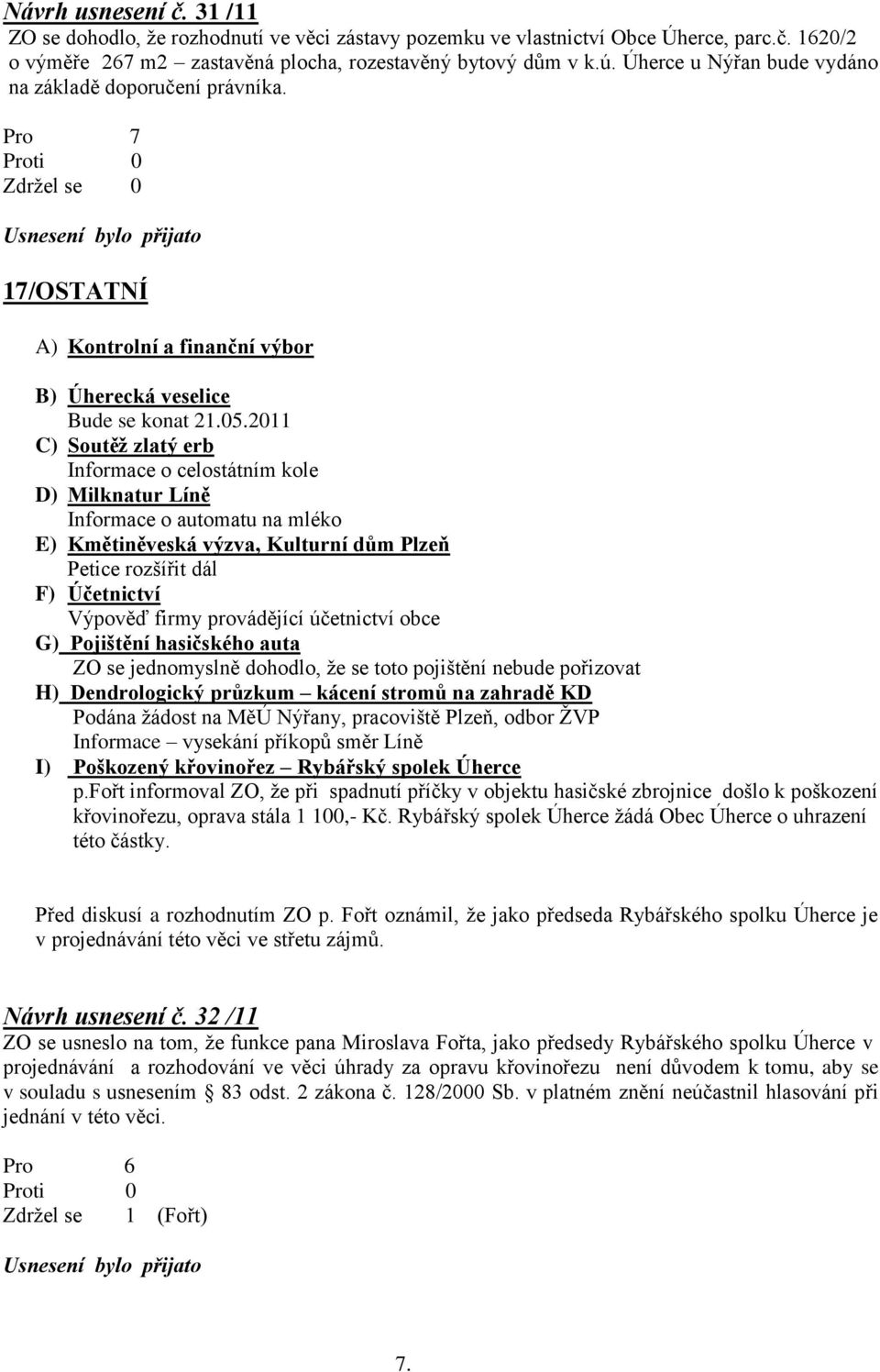 Návrh usnesení č. 31 /11
ZO se dohodlo, že rozhodnutí ve věci zástavy pozemku ve vlastnictví Obce Úherce, parc.č. 1620/2 o výměře 267 m2 – zastavěná plocha, rozestavěný bytový dům v k.ú. Úherce u Nýřan bude vydáno na základě doporučení právníka.

Pro 7
Proti 0
Zdržel se 0

Usnesení bylo přijato

17/OSTATNÍ

A) Kontrolní a finanční výbor

B) Úherecká veselice
Bude se konat 21.05.2011
C) Soutěž zlatý erb
Informace o celostátním kole
D) Milknatur Líně
Informace o automatu na mléko
E) Kmětiněveská výzva, Kulturní dům Plzeň
Petice rozšířit dál
F) Účetnictví
Výpověď firmy provádějící účetnictví obce
G) Pojištění hasičského auta
ZO se jednomyslně dohodlo, že se toto pojištění nebude pořizovat
H) Dendrologický průzkum – kácení stromů na zahradě KD
Podána žádost na MěÚ Nýřany, pracoviště Plzeň, odbor ŽVP
Informace – vysekání příkopů směr Líně
I) Poškozený křovinořez – Rybářský spolek Úherce
p.Fořt informoval ZO, že při spadnutí příčky v objektu hasičské zbrojnice došlo k poškození křovinořezu, oprava stála 1 100,- Kč. Rybářský spolek Úherce žádá Obec Úherce o uhrazení této částky.

Před diskusí a rozhodnutím ZO p. Fořt oznámil, že jako předseda Rybářského spolku Úherce je v projednávání této věci ve střetu zájmů.

Návrh usnesení č. 32 /11
ZO se usneslo na tom, že funkce pana Miroslava Fořta, jako předsedy Rybářského spolku Úherce v projednávání a rozhodování ve věci úhrady za opravu křovinořezu není důvodem k tomu, aby se v souladu s usnesením § 83 odst. 2 zákona č. 128/2000 Sb. v platném znění neúčastnil hlasování při jednání v této věci.

Pro 6
Proti 0
Zdržel se 1 (Fořt)

Usnesení bylo přijato

7.